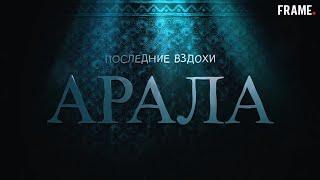 FRAME.

ПОСЛЕДНИЕ ВЗДОХИ

АРАЛА